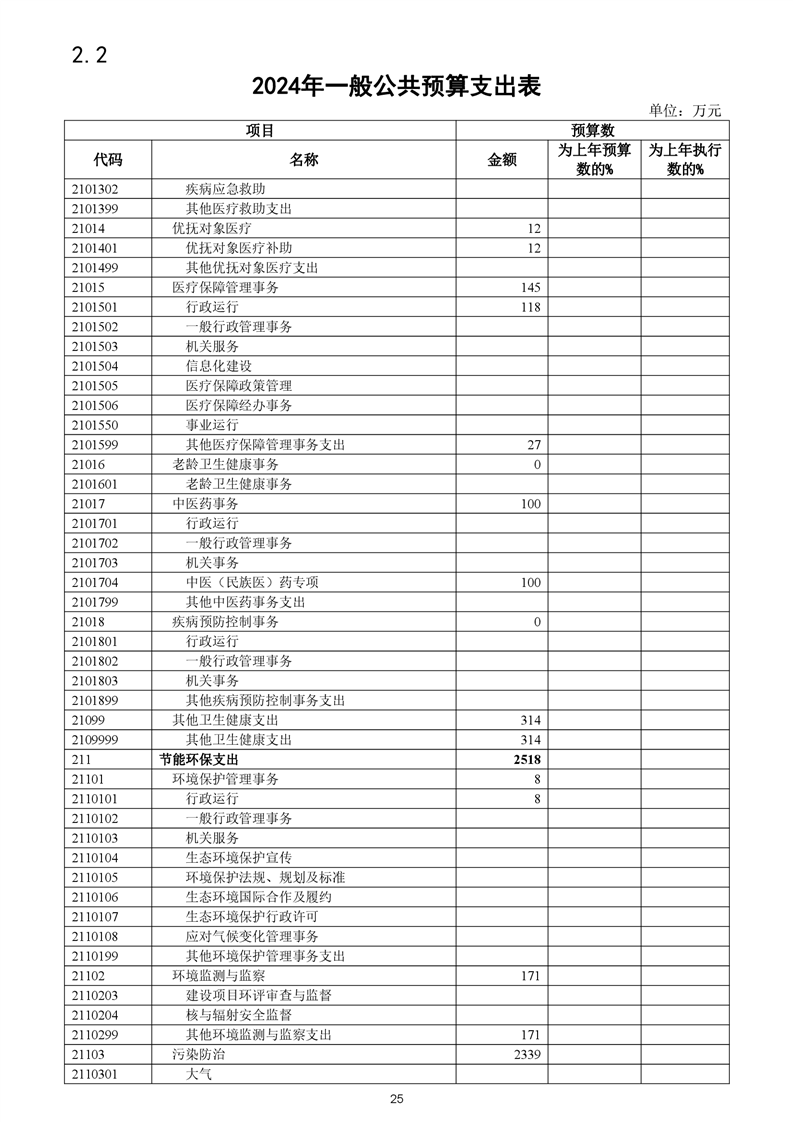 2.2

2024年一般公共预算支出表

单位：万元

| 项目 |  | 预算数 |  |  |
|---|---|---|---|---|
| 代码 | 名称 | 金额 | 为上年预算数的% | 为上年执行数的% |
| 2101302 | 疾病应急救助 |  |  |  |
| 2101399 | 其他医疗救助支出 |  |  |  |
| 21014 | 优抚对象医疗 | 12 |  |  |
| 2101401 | 优抚对象医疗补助 | 12 |  |  |
| 2101499 | 其他优抚对象医疗支出 |  |  |  |
| 21015 | 医疗保障管理事务 | 145 |  |  |
| 2101501 | 行政运行 | 118 |  |  |
| 2101502 | 一般行政管理事务 |  |  |  |
| 2101503 | 机关服务 |  |  |  |
| 2101504 | 信息化建设 |  |  |  |
| 2101505 | 医疗保障政策管理 |  |  |  |
| 2101506 | 医疗保障经办事务 |  |  |  |
| 2101550 | 事业运行 |  |  |  |
| 2101599 | 其他医疗保障管理事务支出 | 27 |  |  |
| 21016 | 老龄卫生健康事务 | 0 |  |  |
| 2101601 | 老龄卫生健康事务 |  |  |  |
| 21017 | 中医药事务 | 100 |  |  |
| 2101701 | 行政运行 |  |  |  |
| 2101702 | 一般行政管理事务 |  |  |  |
| 2101703 | 机关事务 |  |  |  |
| 2101704 | 中医（民族医）药专项 | 100 |  |  |
| 2101799 | 其他中医药事务支出 |  |  |  |
| 21018 | 疾病预防控制事务 | 0 |  |  |
| 2101801 | 行政运行 |  |  |  |
| 2101802 | 一般行政管理事务 |  |  |  |
| 2101803 | 机关事务 |  |  |  |
| 2101899 | 其他疾病预防控制事务支出 |  |  |  |
| 21099 | 其他卫生健康支出 | 314 |  |  |
| 2109999 | 其他卫生健康支出 | 314 |  |  |
| 211 | 节能环保支出 | 2518 |  |  |
| 21101 | 环境保护管理事务 | 8 |  |  |
| 2110101 | 行政运行 | 8 |  |  |
| 2110102 | 一般行政管理事务 |  |  |  |
| 2110103 | 机关服务 |  |  |  |
| 2110104 | 生态环境保护宣传 |  |  |  |
| 2110105 | 环境保护法规、规划及标准 |  |  |  |
| 2110106 | 生态环境国际合作及履约 |  |  |  |
| 2110107 | 生态环境保护行政许可 |  |  |  |
| 2110108 | 应对气候变化管理事务 |  |  |  |
| 2110199 | 其他环境保护管理事务支出 |  |  |  |
| 21102 | 环境监测与监察 | 171 |  |  |
| 2110203 | 建设项目环评审查与监督 |  |  |  |
| 2110204 | 核与辐射安全监督 |  |  |  |
| 2110299 | 其他环境监测与监察支出 | 171 |  |  |
| 21103 | 污染防治 | 2339 |  |  |
| 2110301 | 大气 |  |  |  |

25